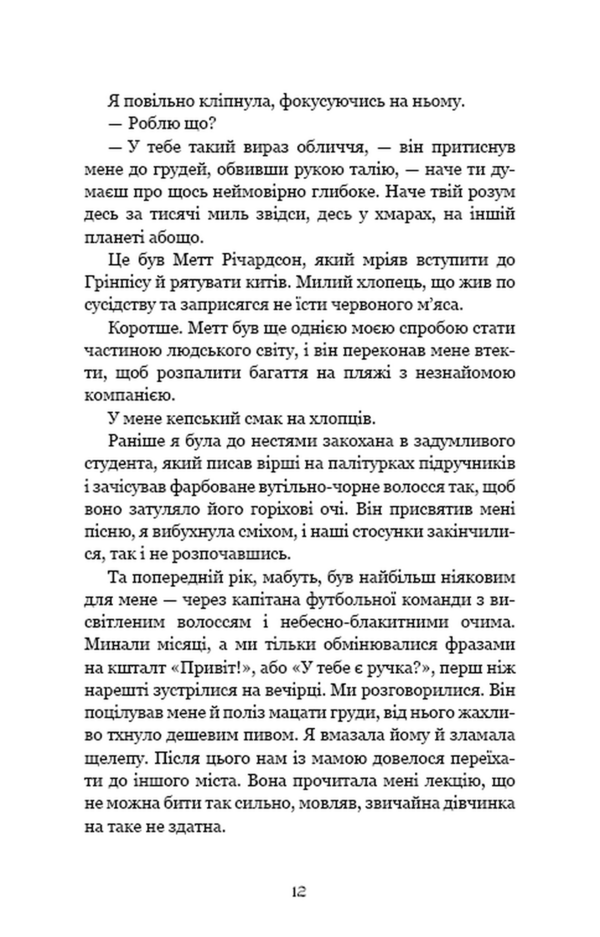 Я повільно кліпнула, фокусуючись на ньому.
— Роблю що?
— У тебе такий вираз обличчя, — він притиснув мене до грудей, обвивши рукою талію, — наче ти думаєш про щось неймовірно глибоке. Наче твій розум десь за тисячі миль звідси, десь у хмарах, на іншій планеті абощо.

Це був Метт Річардсон, який мріяв вступити до Грінпісу й рятувати китів. Милий хлопець, що жив по сусідству та заприсягся не їсти червоного м'яса.

Коротше. Метт був ще однією моєю спробою стати частиною людського світу, і він переконав мене втекти, щоб розпалити багаття на пляжі з незнайомою компанією.

У мене кепський смак на хлопців.

Раніше я була до нестями закохана в задумливого студента, який писав вірші на палітурках підручників і зачісував фарбоване вугільно-чорне волосся так, щоб воно затуляло його горіхові очі. Він присвятив мені пісню, я вибухнула сміхом, і наші стосунки закінчилися, так і не розпочавшись.

Та попередній рік, мабуть, був найбільш ніяковим для мене — через капітана футбольної команди з висвітленим волоссям і небесно-блакитними очима. Минали місяці, а ми тільки обмінювалися фразами на кшталт «Привіт!», або «У тебе є ручка?», перш ніж нарешті зустрілися на вечірці. Ми розговорилися. Він поцілував мене й поліз мацати груди, від нього жахливо тхнуло дешевим пивом. Я вмазала йому й зламала щелепу. Після цього нам із мамою довелося переїхати до іншого міста. Вона прочитала мені лекцію, що не можна бити так сильно, мовляв, звичайна дівчинка на таке не здатна.

12